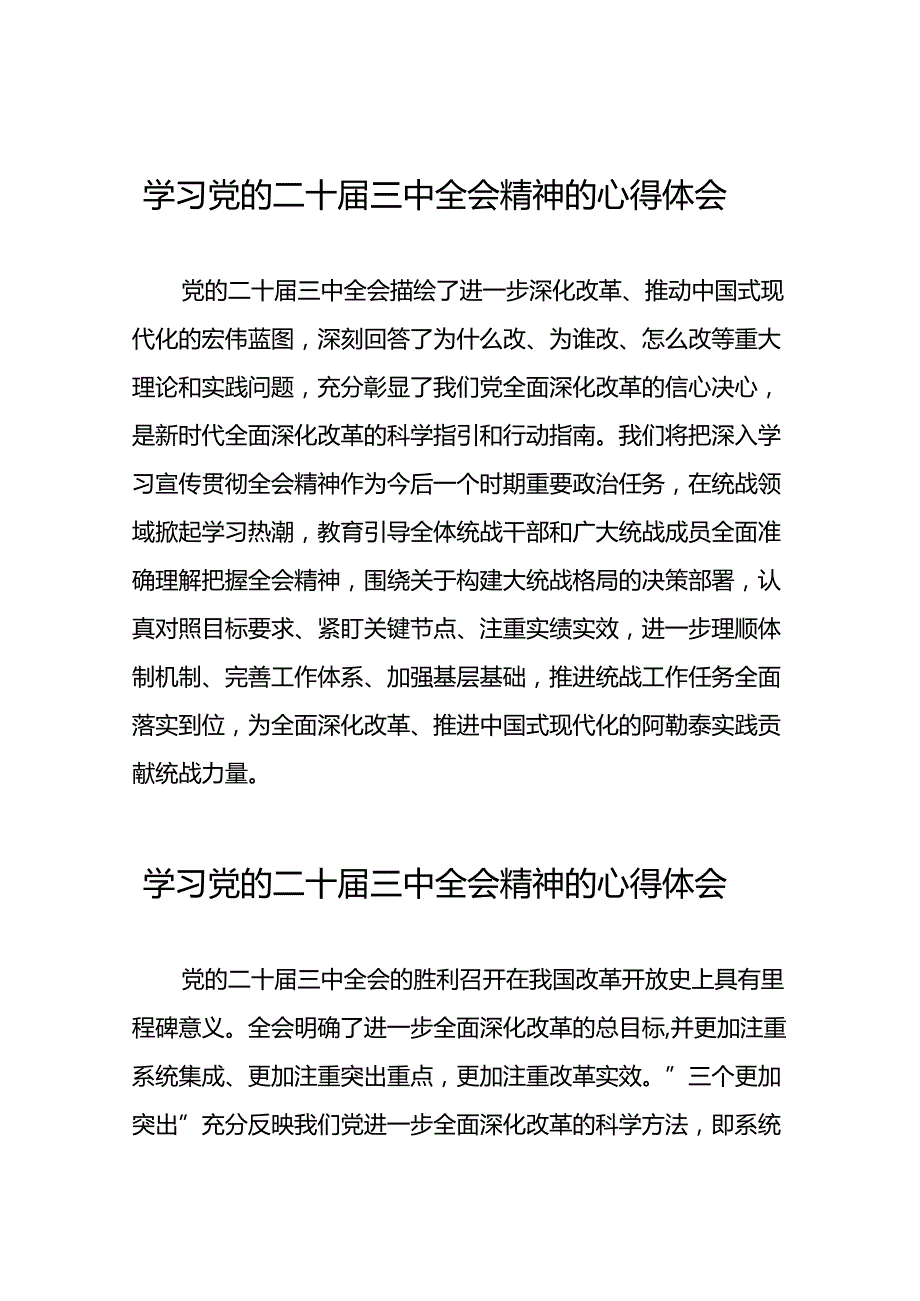 学习党的二十届三中全会精神的心得体会

党的二十届三中全会描绘了进一步深化改革、推动中国式现代化的宏伟蓝图，深刻回答了为什么改、为谁改、怎么改等重大理论和实践问题，充分彰显了我们党全面深化改革的信心决心，是新时代全面深化改革的科学指引和行动指南。我们将把深入学习宣传贯彻全会精神作为今后一个时期重要政治任务，在统战领域掀起学习热潮，教育引导全体统战干部和广大统战成员全面准确理解把握全会精神，围绕关于构建大统战格局的决策部署，认真对照目标要求、紧盯关键节点、注重实绩实效，进一步理顺体制机制、完善工作体系、加强基层基础，推进统战工作任务全面落实到位，为全面深化改革、推进中国式现代化的阿勒泰实践贡献统战力量。

学习党的二十届三中全会精神的心得体会

党的二十届三中全会的胜利召开在我国改革开放史上具有里程碑意义。全会明确了进一步全面深化改革的总目标,并更加注重系统集成、更加注重突出重点，更加注重改革实效。”三个更加突出”充分反映我们党进一步全面深化改革的科学方法，即系统